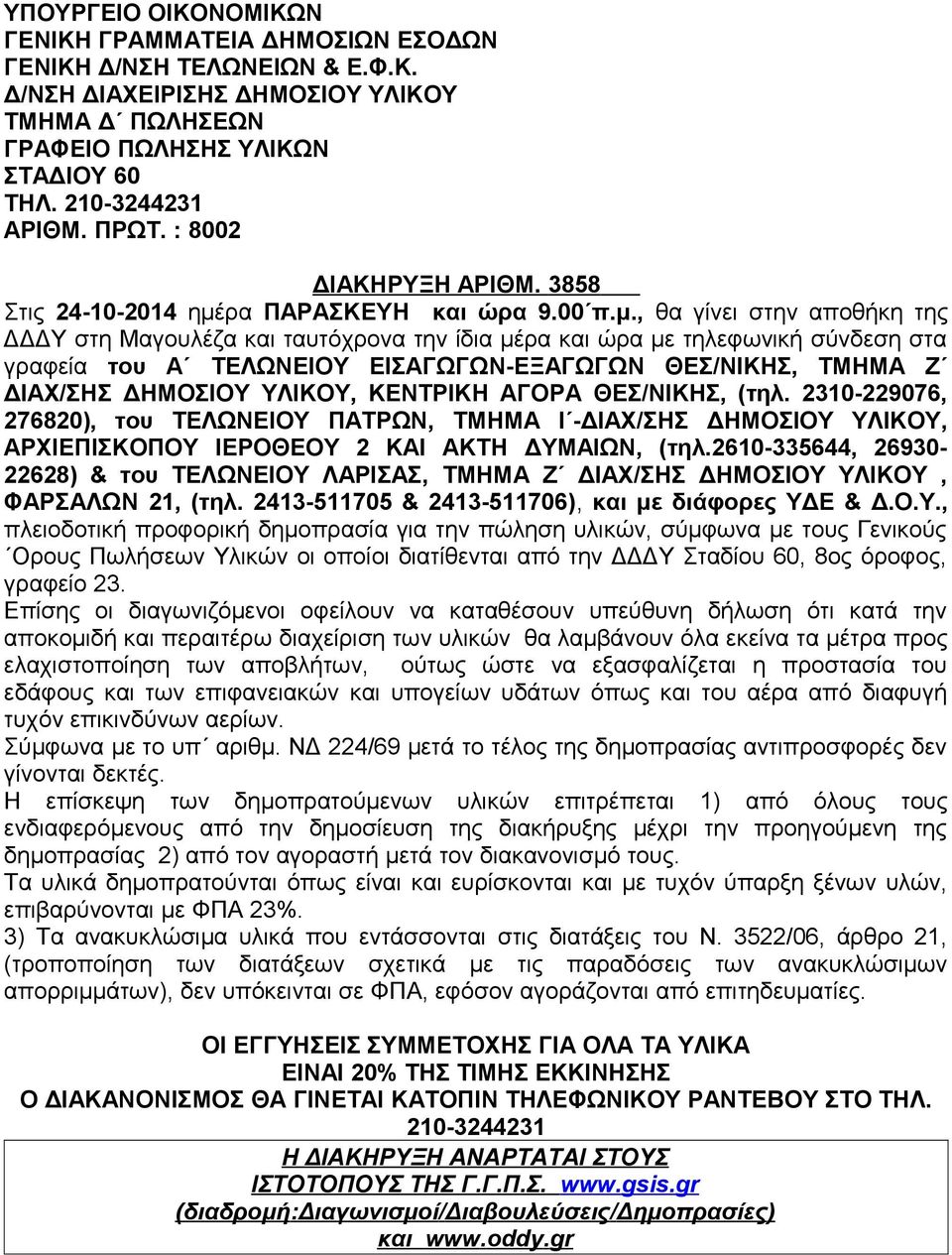 ΥΠΟΥΡΓΕΙΟ ΟΙΚΟΝΟΜΙΚΩΝ
ΓΕΝΙΚΗ ΓΡΑΜΜΑΤΕΙΑ ΔΗΜΟΣΙΩΝ ΕΣΟΔΩΝ
ΓΕΝΙΚΗ Δ/ΝΣΗ ΤΕΛΩΝΕΙΩΝ & Ε.Φ.Κ.
Δ/ΝΣΗ ΔΙΑΧΕΙΡΙΣΗΣ ΔΗΜΟΣΙΟΥ ΥΛΙΚΟΥ
ΤΜΗΜΑ Δ΄ ΠΩΛΗΣΕΩΝ
ΓΡΑΦΕΙΟ ΠΩΛΗΣΗΣ ΥΛΙΚΩΝ
ΣΤΑΔΙΟΥ 60
ΤΗΛ. 210-3244231
ΑΡΙΘΜ. ΠΡΩΤ. : 8002

ΔΙΑΚΗΡΥΞΗ ΑΡΙΘΜ. 3858

Στις 24-10-2014 ημέρα ΠΑΡΑΣΚΕΥΗ και ώρα 9.00΄π.μ., θα γίνει στην αποθήκη της ΔΔΔΥ στη Μαγουλέζα και ταυτόχρονα την ίδια μέρα και ώρα με τηλεφωνική σύνδεση στα γραφεία του Α΄ ΤΕΛΩΝΕΙΟΥ ΕΙΣΑΓΩΓΩΝ-ΕΞΑΓΩΓΩΝ ΘΕΣ/ΝΙΚΗΣ, ΤΜΗΜΑ Ζ΄ ΔΙΑΧ/ΣΗΣ ΔΗΜΟΣΙΟΥ ΥΛΙΚΟΥ, ΚΕΝΤΡΙΚΗ ΑΓΟΡΑ ΘΕΣ/ΝΙΚΗΣ, (τηλ. 2310-229076, 276820), του ΤΕΛΩΝΕΙΟΥ ΠΑΤΡΩΝ, ΤΜΗΜΑ Ι΄-ΔΙΑΧ/ΣΗΣ ΔΗΜΟΣΙΟΥ ΥΛΙΚΟΥ, ΑΡΧΙΕΠΙΣΚΟΠΟΥ ΙΕΡΟΘΕΟΥ 2 ΚΑΙ ΑΚΤΗ ΔΥΜΑΙΩΝ, (τηλ.2610-335644, 26930-22628) & του ΤΕΛΩΝΕΙΟΥ ΛΑΡΙΣΑΣ, ΤΜΗΜΑ Ζ΄ ΔΙΑΧ/ΣΗΣ ΔΗΜΟΣΙΟΥ ΥΛΙΚΟΥ , ΦΑΡΣΑΛΩΝ 21, (τηλ. 2413-511705 & 2413-511706), και με διάφορες ΥΔΕ & Δ.Ο.Υ., πλειοδοτική προφορική δημοπρασία για την πώληση υλικών, σύμφωνα με τους Γενικούς ΄Ορους Πωλήσεων Υλικών οι οποίοι διατίθενται από την ΔΔΔΥ Σταδίου 60, 8ος όροφος, γραφείο 23.
Επίσης οι διαγωνιζόμενοι οφείλουν να καταθέσουν υπεύθυνη δήλωση ότι κατά την αποκομιδή και περαιτέρω διαχείριση των υλικών θα λαμβάνουν όλα εκείνα τα μέτρα προς ελαχιστοποίηση των αποβλήτων, ούτως ώστε να εξασφαλίζεται η προστασία του εδάφους και των επιφανειακών και υπογείων υδάτων όπως και του αέρα από διαφυγή τυχόν επικινδύνων αερίων.
Σύμφωνα με το υπ΄ αριθμ. ΝΔ 224/69 μετά το τέλος της δημοπρασίας αντιπροσφορές δεν γίνονται δεκτές.
Η επίσκεψη των δημοπρατούμενων υλικών επιτρέπεται 1) από όλους τους ενδιαφερόμενους από την δημοσίευση της διακήρυξης μέχρι την προηγούμενη της δημοπρασίας 2) από τον αγοραστή μετά τον διακανονισμό τους.
Τα υλικά δημοπρατούνται όπως είναι και ευρίσκονται και με τυχόν ύπαρξη ξένων υλών, επιβαρύνονται με ΦΠΑ 23%.
3) Τα ανακυκλώσιμα υλικά που εντάσσονται στις διατάξεις του Ν. 3522/06, άρθρο 21, (τροποποίηση των διατάξεων σχετικά με τις παραδόσεις των ανακυκλώσιμων απορριμμάτων), δεν υπόκεινται σε ΦΠΑ, εφόσον αγοράζονται από επιτηδευματίες.

ΟΙ ΕΓΓΥΗΣΕΙΣ ΣΥΜΜΕΤΟΧΗΣ ΓΙΑ ΟΛΑ ΤΑ ΥΛΙΚΑ
ΕΙΝΑΙ 20% ΤΗΣ ΤΙΜΗΣ ΕΚΚΙΝΗΣΗΣ
Ο ΔΙΑΚΑΝΟΝΙΣΜΟΣ ΘΑ ΓΙΝΕΤΑΙ ΚΑΤΟΠΙΝ ΤΗΛΕΦΩΝΙΚΟΥ ΡΑΝΤΕΒΟΥ ΣΤΟ ΤΗΛ.
210-3244231
Η ΔΙΑΚΗΡΥΞΗ ΑΝΑΡΤΑΤΑΙ ΣΤΟΥΣ
ΙΣΤΟΤΟΠΟΥΣ ΤΗΣ Γ.Γ.Π.Σ. www.gsis.gr
(διαδρομή:Διαγωνισμοί/Διαβουλεύσεις/Δημοπρασίες)
και www.oddy.gr